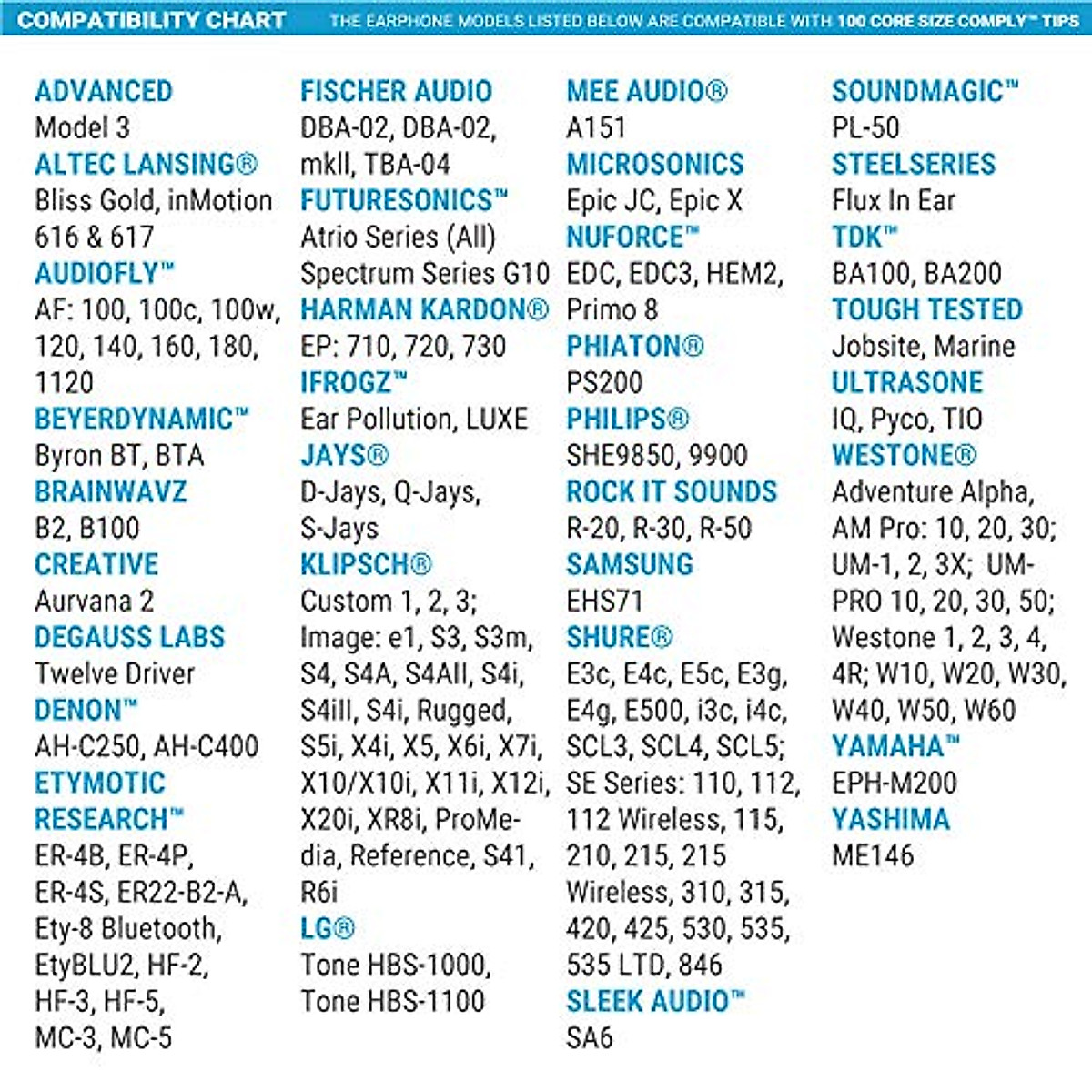 COMPATIBILITY CHART THE EARPHONE MODELS LISTED BELOW ARE COMPATIBLE WITH 100 CORE SIZE COMPLY™ TIPS

ADVANCED
Model 3
ALTEC LANSING®
Bliss Gold, inMotion 616 & 617
AUDIOFLY™
AF: 100, 100c, 100w, 120, 140, 160, 180, 1120
BEYERDYNAMIC™
Byron BT, BTA
BRAINWAVZ
B2, B100
CREATIVE
Aurvana 2
DEGAUSS LABS
Twelve Driver
DENON™
AH-C250, AH-C400
ETYMOTIC RESEARCH™
ER-4B, ER-4P, ER-4S, ER22-B2-A, Ety-8 Bluetooth, EtyBLU2, HF-2, HF-3, HF-5, MC-3, MC-5

FISCHER AUDIO
DBA-02, DBA-02, mkII, TBA-04
FUTURESONICS™
Atrio Series (All) Spectrum Series G10
HARMAN KARDON®
EP: 710, 720, 730
IFROGZ™
Ear Pollution, LUXE
JAYS®
D-Jays, Q-Jays, S-Jays
KLIPSCH®
Custom 1, 2, 3; Image: e1, S3, S3m, S4, S4A, S4AII, S4i, S4iII, S4i, Rugged, S5i, X4i, X5, X6i, X7i, X10/X10i, X11i, X12i, X20i, XR8i, ProMedia, Reference, S41, R6i
LG®
Tone HBS-1000, Tone HBS-1100

MEE AUDIO®
A151
MICROSONICS
Epic JC, Epic X
NUFORCE™
EDC, EDC3, HEM2, Primo 8
PHIATON®
PS200
PHILIPS®
SHE9850, 9900
ROCK IT SOUNDS
R-20, R-30, R-50
SAMSUNG
EHS71
SHURE®
E3c, E4c, E5c, E3g, E4g, E500, i3c, i4c, SCL3, SCL4, SCL5; SE Series: 110, 112, 112 Wireless, 115, 210, 215, 215 Wireless, 310, 315, 420, 425, 530, 535, 535 LTD, 846
SLEEK AUDIO™
SA6

SOUNDMAGIC™
PL-50
STEELSERIES
Flux In Ear
TDK™
BA100, BA200
TOUGH TESTED
Jobsite, Marine
ULTRASONE
IQ, Pyco, TIO
WESTONE®
Adventure Alpha, AM Pro: 10, 20, 30; UM-1, 2, 3X; UM-PRO 10, 20, 30, 50; Westone 1, 2, 3, 4, 4R; W10, W20, W30, W40, W50, W60
YAMAHA™
EPH-M200
YASHIMA
ME146